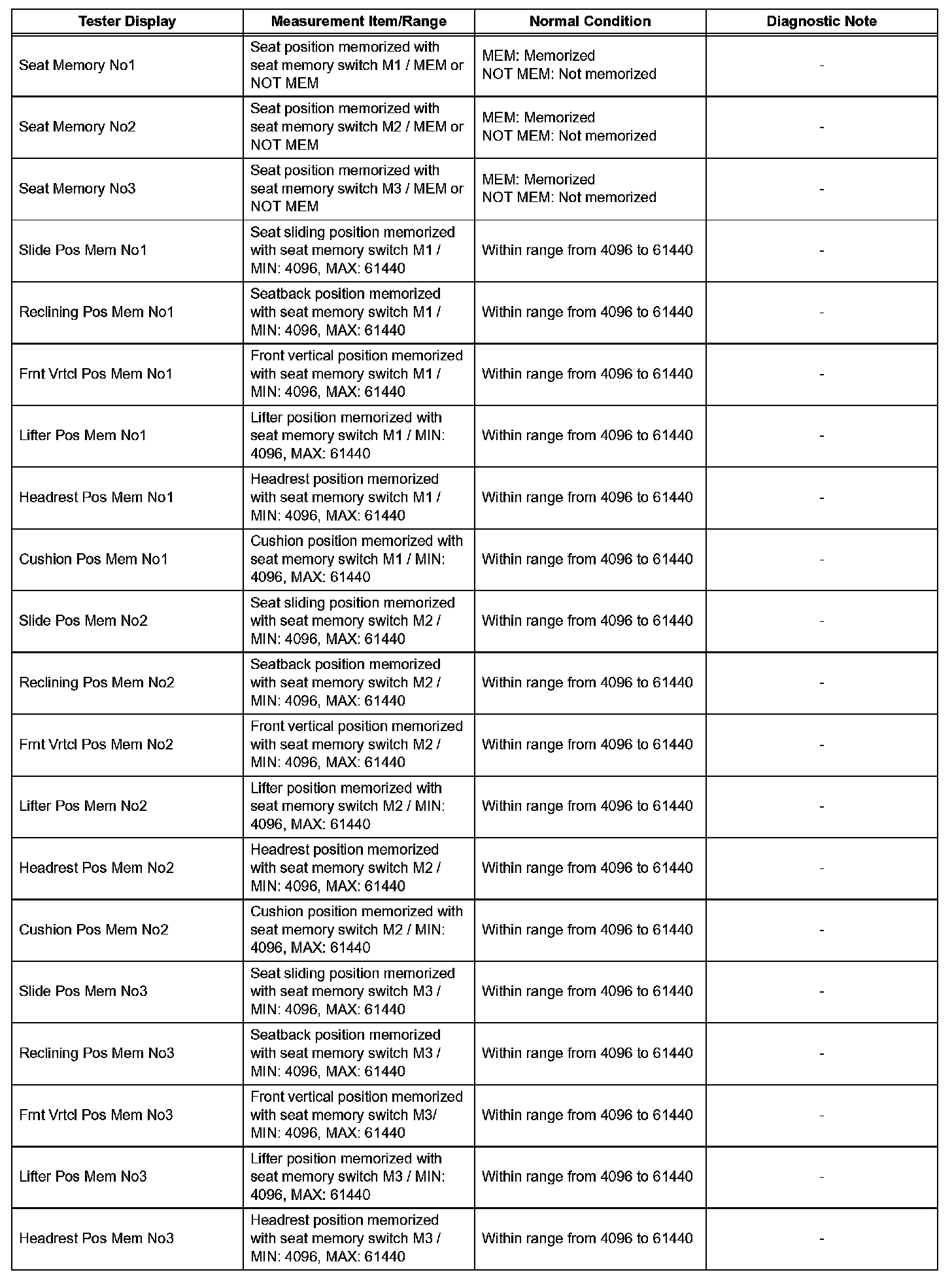 | Tester Display | Measurement Item/Range | Normal Condition | Diagnostic Note |
|---|---|---|---|
| Seat Memory No1 | Seat position memorized with seat memory switch M1 / MEM or NOT MEM | MEM: Memorized NOT MEM: Not memorized | - |
| Seat Memory No2 | Seat position memorized with seat memory switch M2 / MEM or NOT MEM | MEM: Memorized NOT MEM: Not memorized | - |
| Seat Memory No3 | Seat position memorized with seat memory switch M3 / MEM or NOT MEM | MEM: Memorized NOT MEM: Not memorized | - |
| Slide Pos Mem No1 | Seat sliding position memorized with seat memory switch M1 / MIN: 4096, MAX: 61440 | Within range from 4096 to 61440 | - |
| Reclining Pos Mem No1 | Seatback position memorized with seat memory switch M1 / MIN: 4096, MAX: 61440 | Within range from 4096 to 61440 | - |
| Frnt Vrtcl Pos Mem No1 | Front vertical position memorized with seat memory switch M1 / MIN: 4096, MAX: 61440 | Within range from 4096 to 61440 | - |
| Lifter Pos Mem No1 | Lifter position memorized with seat memory switch M1 / MIN: 4096, MAX: 61440 | Within range from 4096 to 61440 | - |
| Headrest Pos Mem No1 | Headrest position memorized with seat memory switch M1 / MIN: 4096, MAX: 61440 | Within range from 4096 to 61440 | - |
| Cushion Pos Mem No1 | Cushion position memorized with seat memory switch M1 / MIN: 4096, MAX: 61440 | Within range from 4096 to 61440 | - |
| Slide Pos Mem No2 | Seat sliding position memorized with seat memory switch M2 / MIN: 4096, MAX: 61440 | Within range from 4096 to 61440 | - |
| Reclining Pos Mem No2 | Seatback position memorized with seat memory switch M2 / MIN: 4096, MAX: 61440 | Within range from 4096 to 61440 | - |
| Frnt Vrtcl Pos Mem No2 | Front vertical position memorized with seat memory switch M2 / MIN: 4096, MAX: 61440 | Within range from 4096 to 61440 | - |
| Lifter Pos Mem No2 | Lifter position memorized with seat memory switch M2 / MIN: 4096, MAX: 61440 | Within range from 4096 to 61440 | - |
| Headrest Pos Mem No2 | Headrest position memorized with seat memory switch M2 / MIN: 4096, MAX: 61440 | Within range from 4096 to 61440 | - |
| Cushion Pos Mem No2 | Cushion position memorized with seat memory switch M2 / MIN: 4096, MAX: 61440 | Within range from 4096 to 61440 | - |
| Slide Pos Mem No3 | Seat sliding position memorized with seat memory switch M3 / MIN: 4096, MAX: 61440 | Within range from 4096 to 61440 | - |
| Reclining Pos Mem No3 | Seatback position memorized with seat memory switch M3 / MIN: 4096, MAX: 61440 | Within range from 4096 to 61440 | - |
| Frnt Vrtcl Pos Mem No3 | Front vertical position memorized with seat memory switch M3/ MIN: 4096, MAX: 61440 | Within range from 4096 to 61440 | - |
| Lifter Pos Mem No3 | Lifter position memorized with seat memory switch M3 / MIN: 4096, MAX: 61440 | Within range from 4096 to 61440 | - |
| Headrest Pos Mem No3 | Headrest position memorized with seat memory switch M3 / MIN: 4096, MAX: 61440 | Within range from 4096 to 61440 | - |